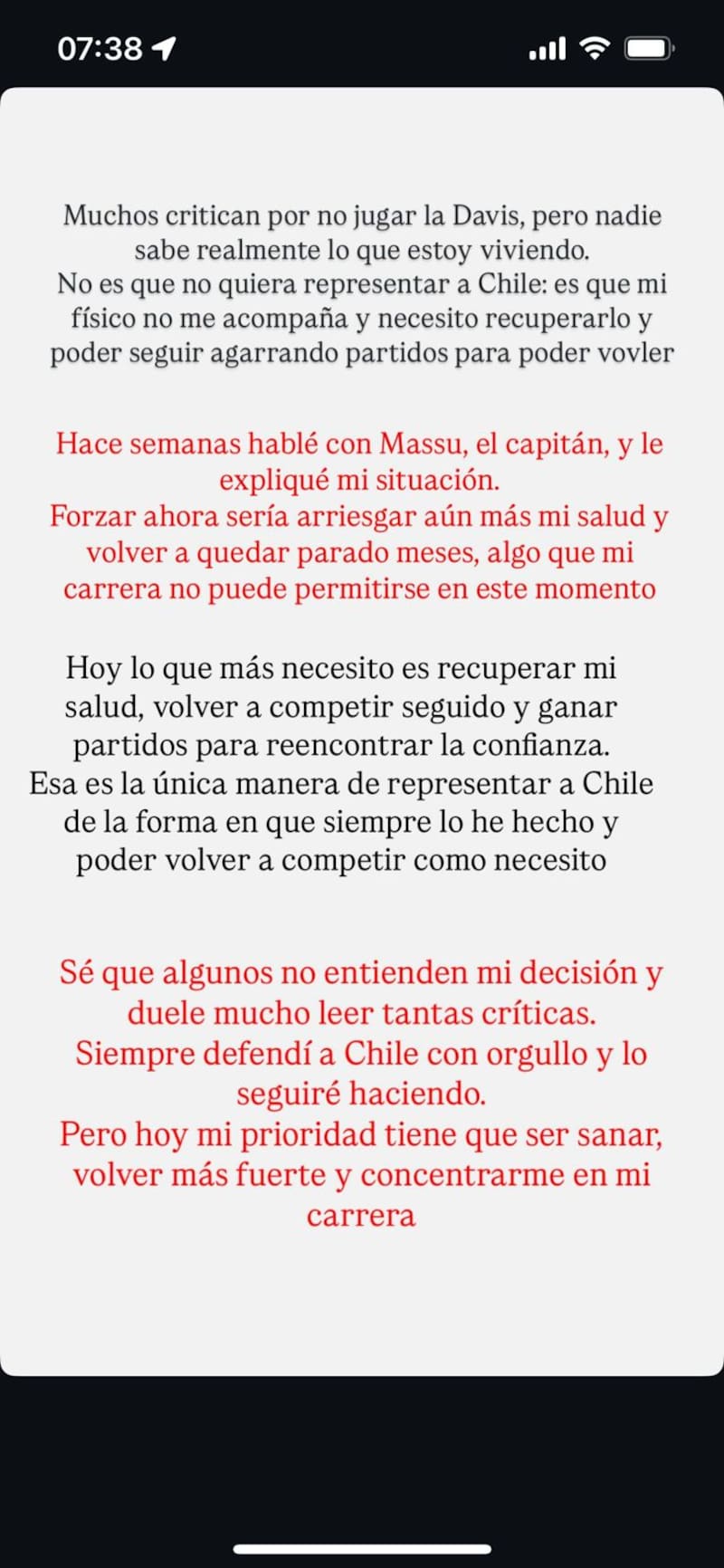 07:38

Muchos critican por no jugar la Davis, pero nadie sabe realmente lo que estoy viviendo.
No es que no quiera representar a Chile: es que mi físico no me acompaña y necesito recuperarlo y poder seguir agarrando partidos para poder vovler

Hace semanas hablé con Massu, el capitán, y le expliqué mi situación.
Forzar ahora sería arriesgar aún más mi salud y volver a quedar parado meses, algo que mi carrera no puede permitirse en este momento

Hoy lo que más necesito es recuperar mi salud, volver a competir seguido y ganar partidos para reencontrar la confianza.
Esa es la única manera de representar a Chile de la forma en que siempre lo he hecho y poder volver a competir como necesito

Sé que algunos no entienden mi decisión y duele mucho leer tantas críticas.
Siempre defendí a Chile con orgullo y lo seguiré haciendo.
Pero hoy mi prioridad tiene que ser sanar, volver más fuerte y concentrarme en mi carrera